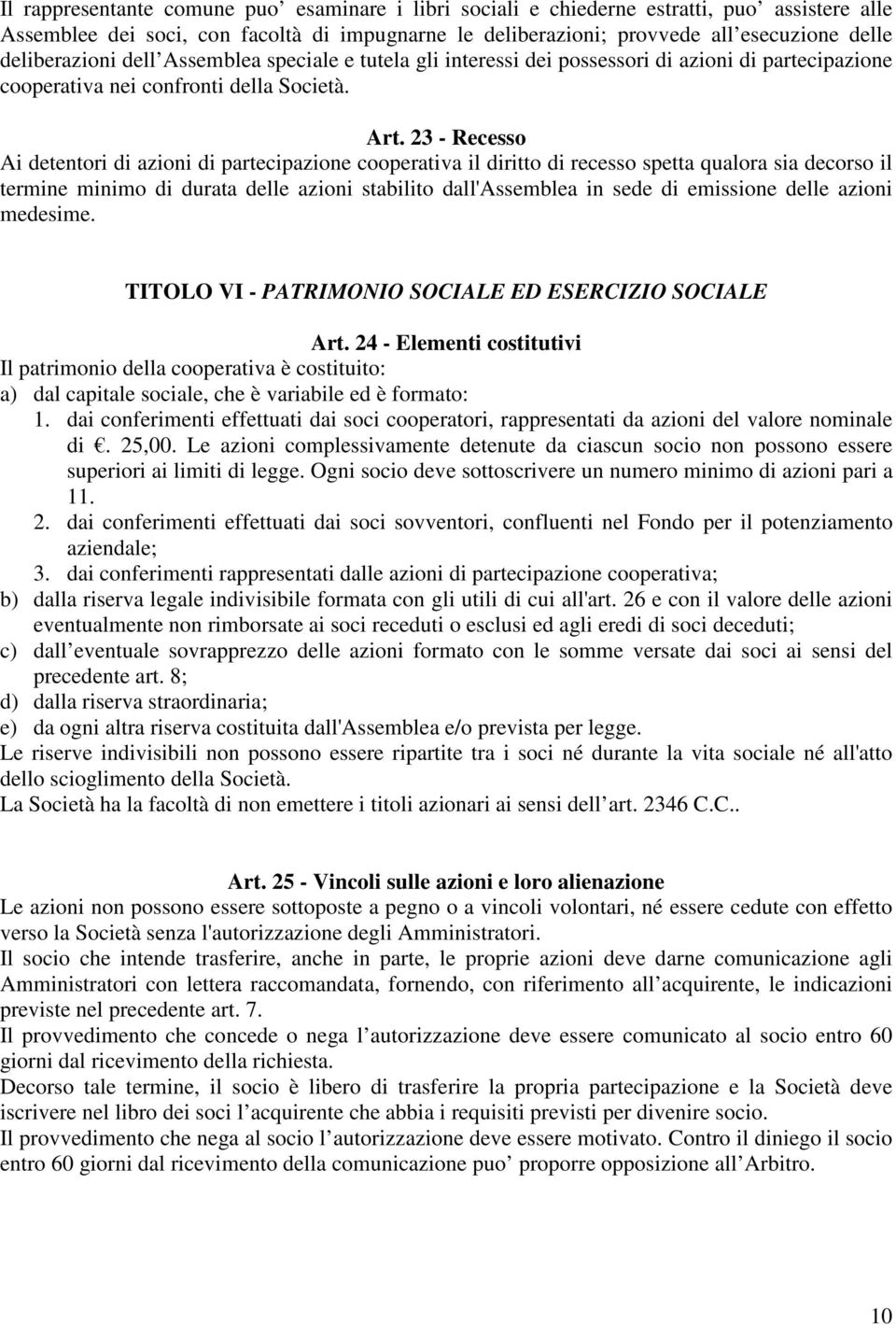 Il rappresentante comune puo' esaminare i libri sociali e chiederne estratti, puo' assistere alle Assemblee dei soci, con facoltà di impugnarne le deliberazioni; provvede all'esecuzione delle deliberazioni dell'Assemblea speciale e tutela gli interessi dei possessori di azioni di partecipazione cooperativa nei confronti della Società.

Art. 23 - Recesso

Ai detentori di azioni di partecipazione cooperativa il diritto di recesso spetta qualora sia decorso il termine minimo di durata delle azioni stabilito dall'Assemblea in sede di emissione delle azioni medesime.

TITOLO VI - PATRIMONIO SOCIALE ED ESERCIZIO SOCIALE

Art. 24 - Elementi costitutivi

Il patrimonio della cooperativa è costituito:
a) dal capitale sociale, che è variabile ed è formato:
1. dai conferimenti effettuati dai soci cooperatori, rappresentati da azioni del valore nominale di €. 25,00. Le azioni complessivamente detenute da ciascun socio non possono essere superiori ai limiti di legge. Ogni socio deve sottoscrivere un numero minimo di azioni pari a 11.
2. dai conferimenti effettuati dai soci sovventori, confluenti nel Fondo per il potenziamento aziendale;
3. dai conferimenti rappresentati dalle azioni di partecipazione cooperativa;
b) dalla riserva legale indivisibile formata con gli utili di cui all'art. 26 e con il valore delle azioni eventualmente non rimborsate ai soci receduti o esclusi ed agli eredi di soci deceduti;
c) dall'eventuale sovrapprezzo delle azioni formato con le somme versate dai soci ai sensi del precedente art. 8;
d) dalla riserva straordinaria;
e) da ogni altra riserva costituita dall'Assemblea e/o prevista per legge.
Le riserve indivisibili non possono essere ripartite tra i soci né durante la vita sociale né all'atto dello scioglimento della Società.
La Società ha la facoltà di non emettere i titoli azionari ai sensi dell'art. 2346 C.C..

Art. 25 - Vincoli sulle azioni e loro alienazione

Le azioni non possono essere sottoposte a pegno o a vincoli volontari, né essere cedute con effetto verso la Società senza l'autorizzazione degli Amministratori.
Il socio che intende trasferire, anche in parte, le proprie azioni deve darne comunicazione agli Amministratori con lettera raccomandata, fornendo, con riferimento all'acquirente, le indicazioni previste nel precedente art. 7.
Il provvedimento che concede o nega l'autorizzazione deve essere comunicato al socio entro 60 giorni dal ricevimento della richiesta.
Decorso tale termine, il socio è libero di trasferire la propria partecipazione e la Società deve iscrivere nel libro dei soci l'acquirente che abbia i requisiti previsti per divenire socio.
Il provvedimento che nega al socio l'autorizzazione deve essere motivato. Contro il diniego il socio entro 60 giorni dal ricevimento della comunicazione puo' proporre opposizione all'Arbitro.

10